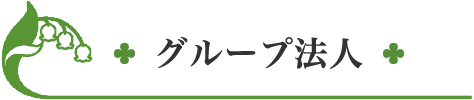 グループ法人